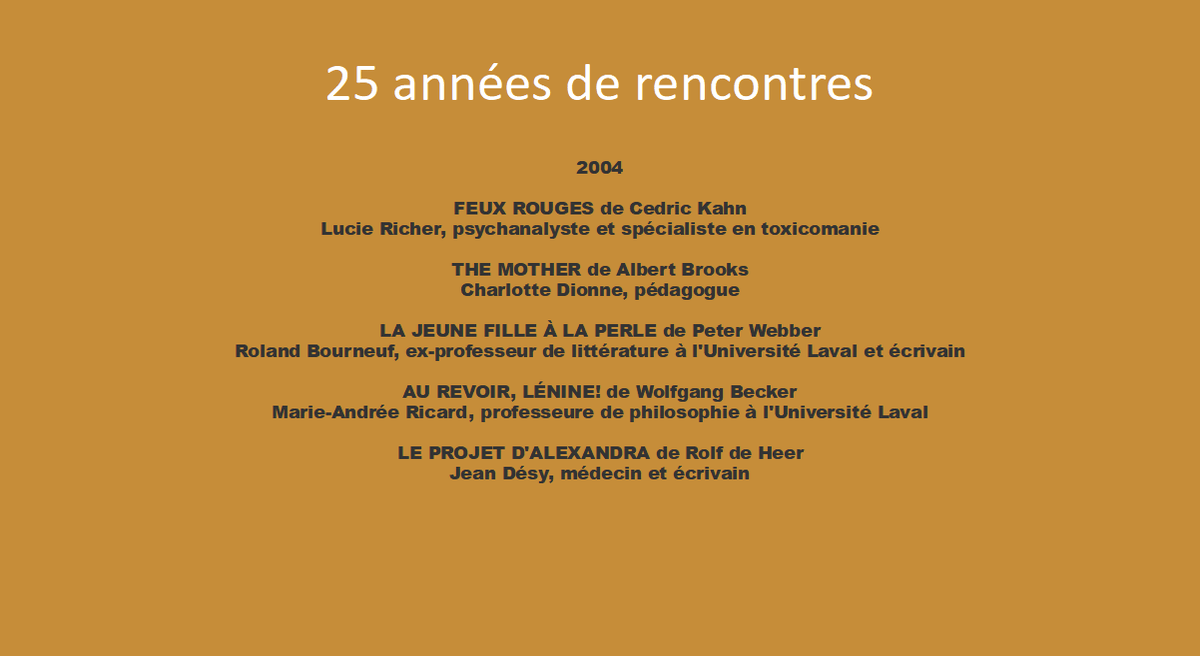 25 années de rencontres

2004

FEUX ROUGES de Cedric Kahn
Lucie Richer, psychanalyste et spécialiste en toxicomanie

THE MOTHER de Albert Brooks
Charlotte Dionne, pédagogue

LA JEUNE FILLE À LA PERLE de Peter Webber
Roland Bourneuf, ex-professeur de littérature à l'Université Laval et écrivain

AU REVOIR, LÉNINE! de Wolfgang Becker
Marie-Andrée Ricard, professeure de philosophie à l'Université Laval

LE PROJET D'ALEXANDRA de Rolf de Heer
Jean Désy, médecin et écrivain